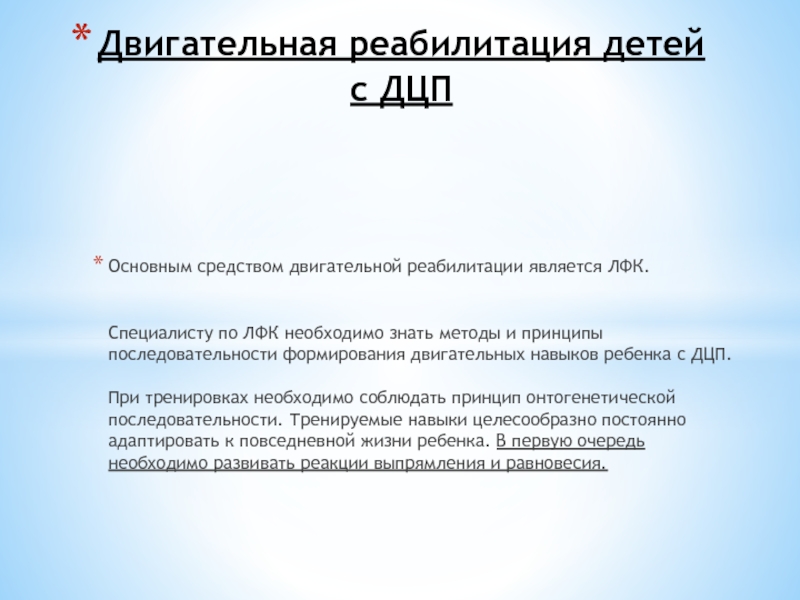 * Двигательная реабилитация детей с ДЦП

* Основным средством двигательной реабилитации является ЛФК.

Специалисту по ЛФК необходимо знать методы и принципы последовательности формирования двигательных навыков ребенка с ДЦП.

При тренировках необходимо соблюдать принцип онтогенетической последовательности. Тренируемые навыки целесообразно постоянно адаптировать к повседневной жизни ребенка. В первую очередь необходимо развивать реакции выпрямления и равновесия.